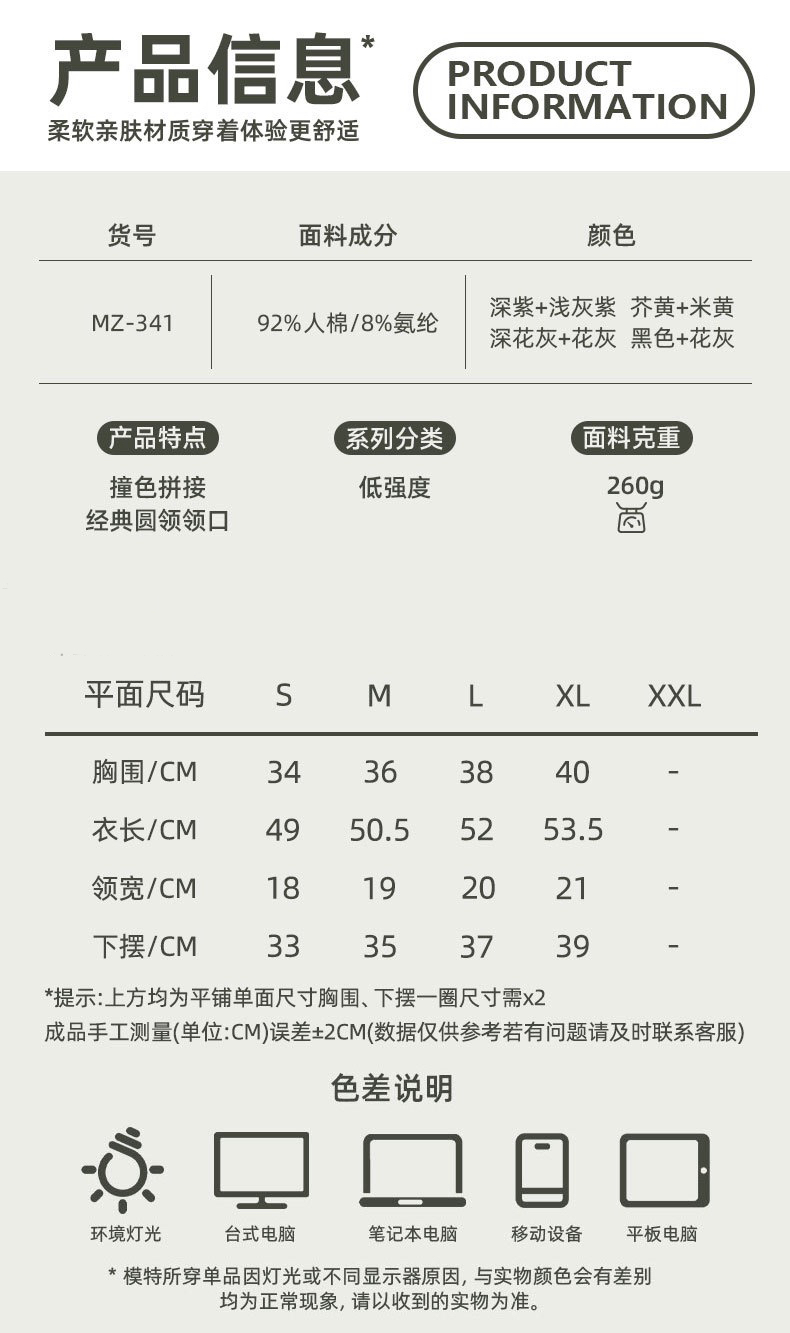 产品信息*
柔软亲肤材质穿着体验更舒适

PRODUCT
INFORMATION

| 货号 | 面料成分 | 颜色 |
|---|---|---|
| MZ-341 | 92%人棉/8%氨纶 | 深紫+浅灰紫 芥黄+米黄 深花灰+花灰 黑色+花灰 |

产品特点
撞色拼接
经典圆领领口

系列分类
低强度

面料克重
260g

| 平面尺码 | S | M | L | XL | XXL |
|---|---|---|---|---|---|
| 胸围/CM | 34 | 36 | 38 | 40 | - |
| 衣长/CM | 49 | 50.5 | 52 | 53.5 | - |
| 领宽/CM | 18 | 19 | 20 | 21 | - |
| 下摆/CM | 33 | 35 | 37 | 39 | - |

*提示:上方均为平铺单面尺寸胸围、下摆一圈尺寸需x2
成品手工测量(单位:CM)误差±2CM(数据仅供参考若有问题请及时联系客服)

色差说明

环境灯光 台式电脑 笔记本电脑 移动设备 平板电脑

* 模特所穿单品因灯光或不同显示器原因，与实物颜色会有差别
均为正常现象，请以收到的实物为准。